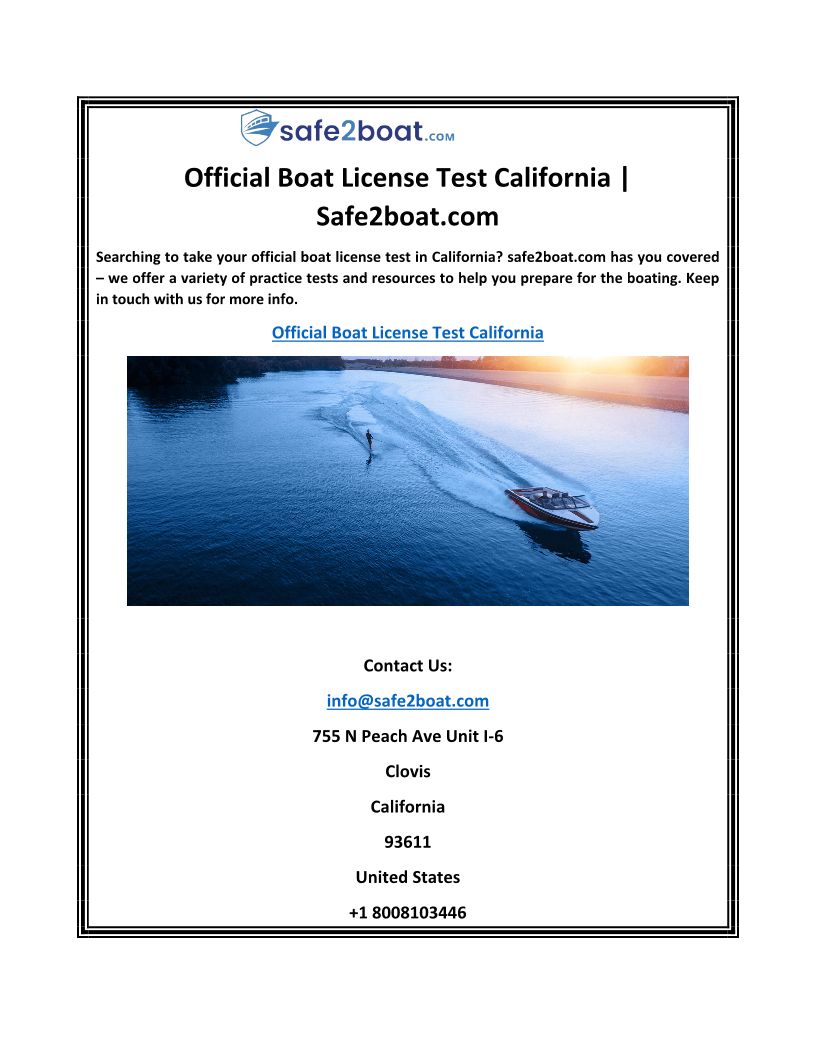 safe2boat.com

Official Boat License Test California | Safe2boat.com

Searching to take your official boat license test in California? safe2boat.com has you covered – we offer a variety of practice tests and resources to help you prepare for the boating. Keep in touch with us for more info.

Official Boat License Test California

Contact Us:

info@safe2boat.com

755 N Peach Ave Unit I-6

Clovis

California

93611

United States

+1 8008103446